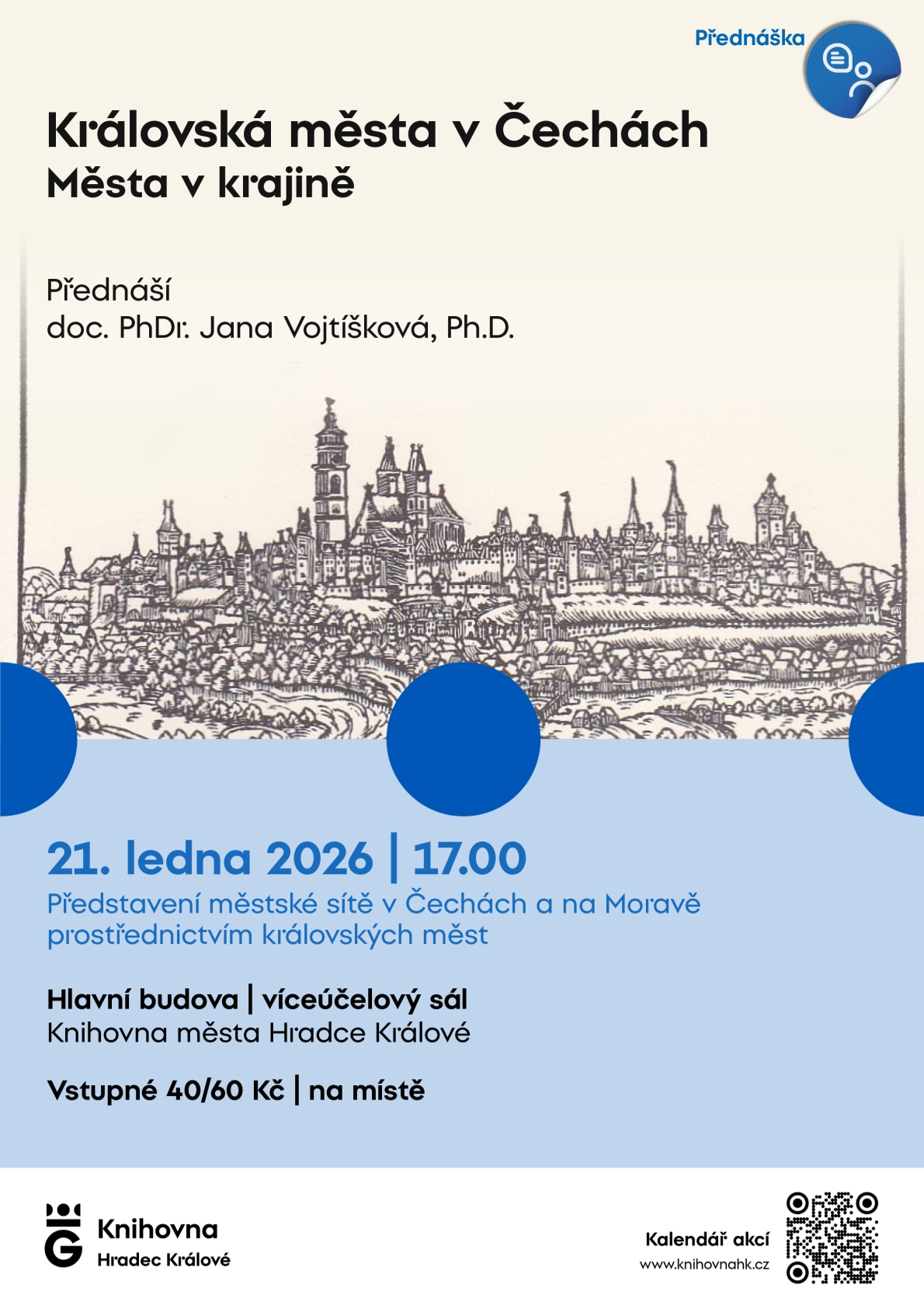 Přednáška

Královská města v Čechách
Města v krajině

Přednáší
doc. PhDr. Jana Vojtíšková, Ph.D.

21. ledna 2026 | 17.00
Představení městské sítě v Čechách a na Moravě prostřednictvím královských měst

Hlavní budova | víceúčelový sál
Knihovna města Hradce Králové

Vstupné 40/60 Kč | na místě

Knihovna
Hradec Králové

Kalendář akcí
www.knihovnahk.cz